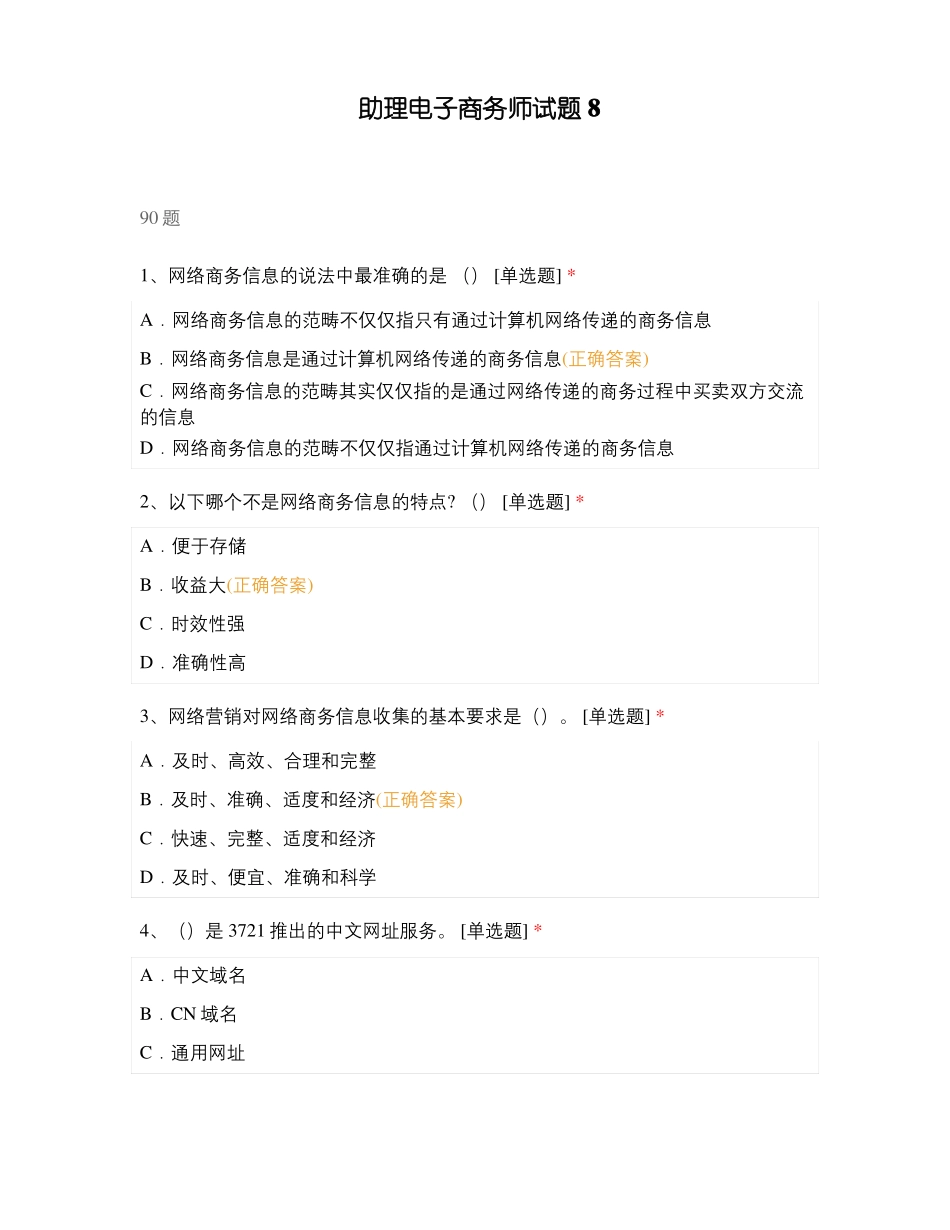 助理电子商务师试题 8

90 题

1、网络商务信息的说法中最准确的是 （） [单选题] *

A．网络商务信息的范畴不仅仅指只有通过计算机网络传递的商务信息

B．网络商务信息是通过计算机网络传递的商务信息(正确答案)

C．网络商务信息的范畴其实仅仅指的是通过网络传递的商务过程中买卖双方交流的信息

D．网络商务信息的范畴不仅仅指通过计算机网络传递的商务信息

2、以下哪个不是网络商务信息的特点? （） [单选题] *

A．便于存储

B．收益大(正确答案)

C．时效性强

D．准确性高

3、网络营销对网络商务信息收集的基本要求是（）。 [单选题] *

A．及时、高效、合理和完整

B．及时、准确、适度和经济(正确答案)

C．快速、完整、适度和经济

D．及时、便宜、准确和科学

4、（）是 3721 推出的中文网址服务。 [单选题] *

A．中文域名

B．CN 域名

C．通用网址